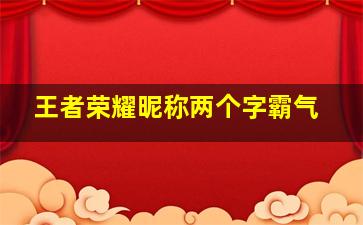 王者荣耀昵称两个字霸气